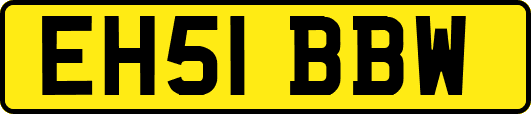 EH51 BBW